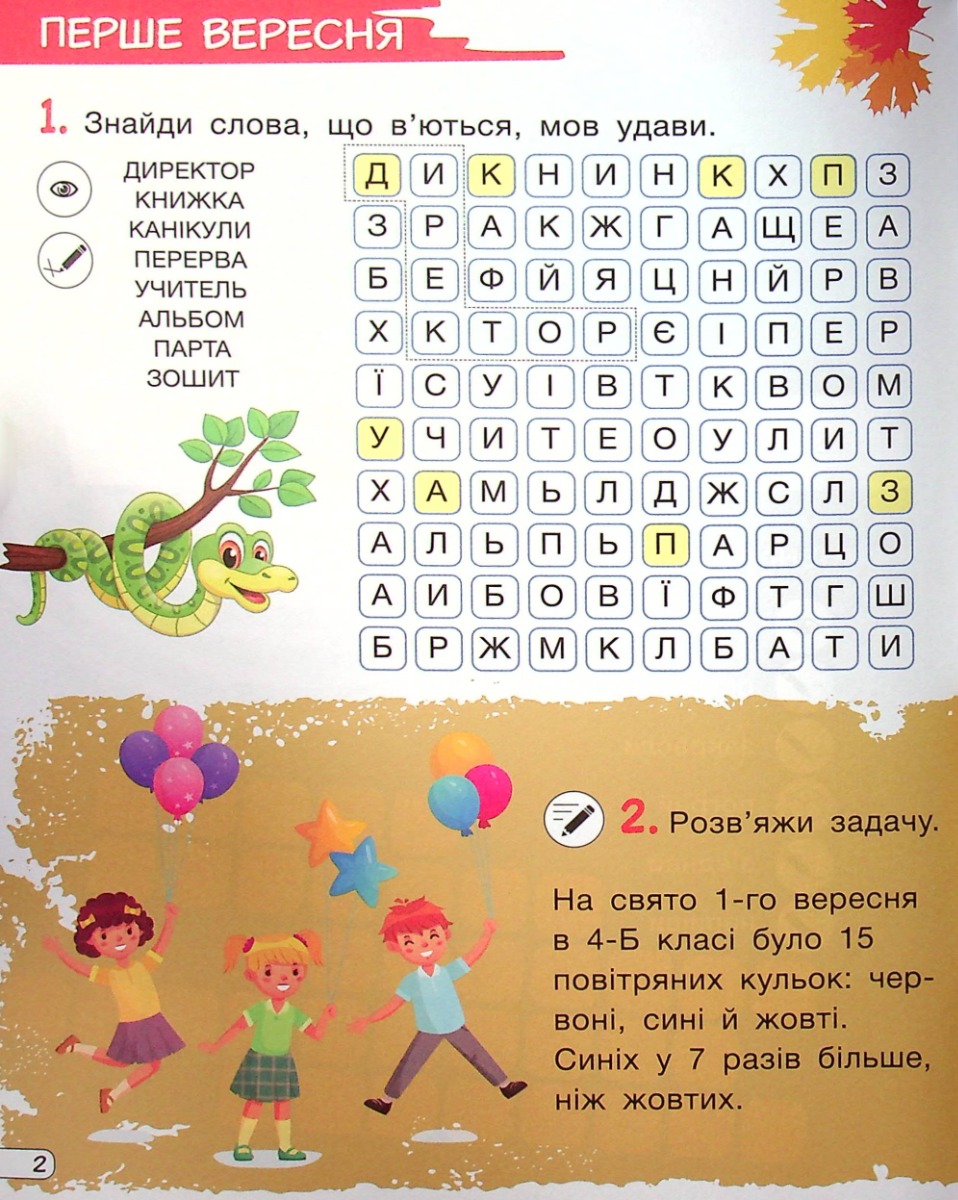 ПЕРШЕ ВЕРЕСНЯ

1. Знайди слова, що в'ються, мов удави.

ДИРЕКТОР
КНИЖКА
КАНІКУЛИ
ПЕРЕРВА
УЧИТЕЛЬ
АЛЬБОМ
ПАРТА
ЗОШИТ

| Д | И | К | Н | И | Н | К | Х | П | З |
|---|---|---|---|---|---|---|---|---|---|
| З | Р | А | К | Ж | Г | А | Щ | Е | А |
| Б | Е | Ф | Й | Я | Ц | Н | Й | Р | В |
| Х | К | Т | О | Р | Є | І | П | Е | Р |
| Ї | С | У | І | В | Т | К | В | О | М |
| У | Ч | И | Т | Е | О | У | Л | И | Т |
| Х | А | М | Ь | Л | Д | Ж | С | Л | З |
| А | Л | Ь | П | Ь | П | А | Р | Ц | О |
| А | И | Б | О | В | Ї | Ф | Т | Г | Ш |
| Б | Р | Ж | М | К | Л | Б | А | Т | И |

2. Розв'яжи задачу.

На свято 1-го вересня в 4-Б класі було 15 повітряних кульок: червоні, сині й жовті. Синіх у 7 разів більше, ніж жовтих.

2